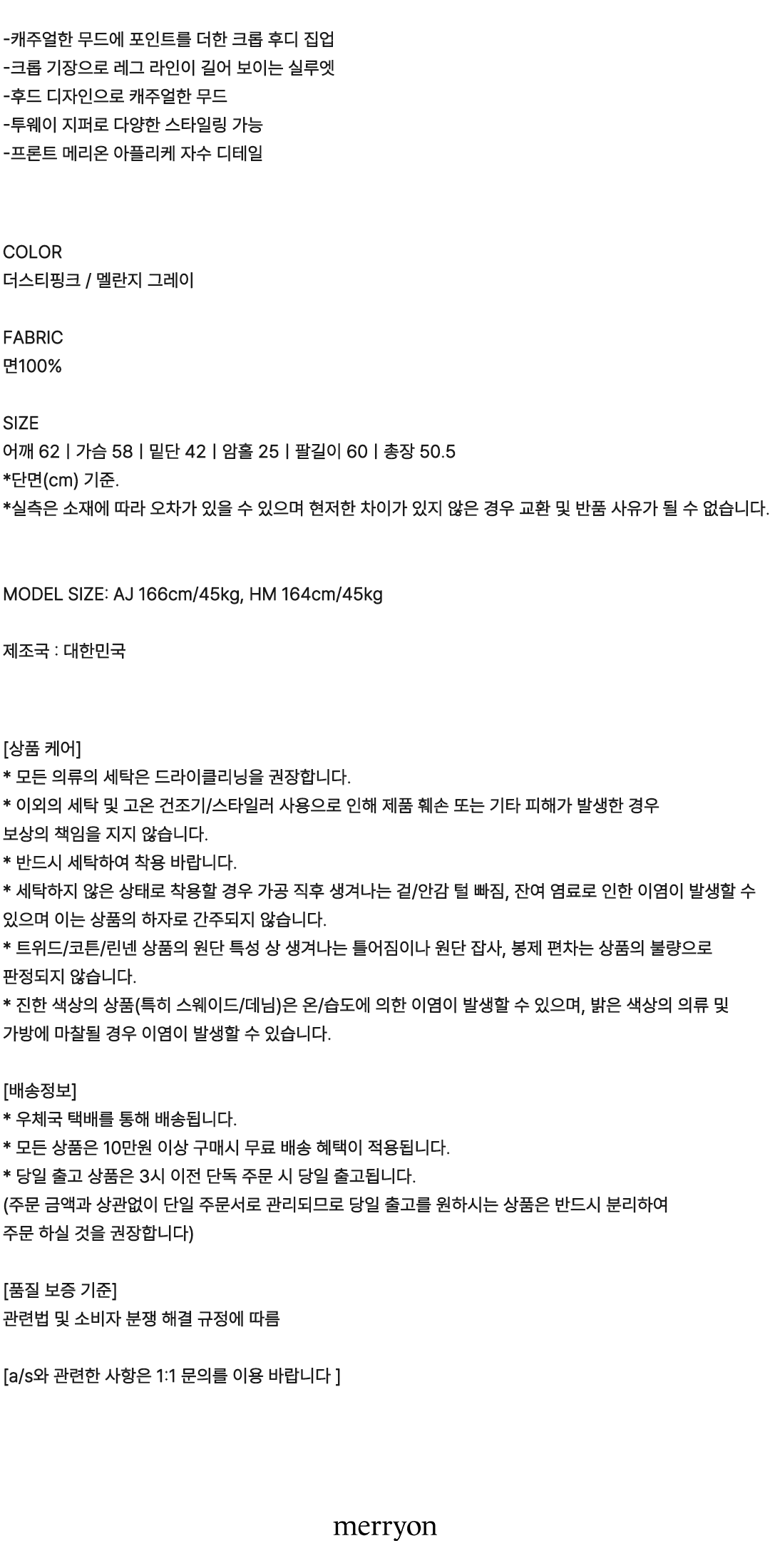 -캐주얼한 무드에 포인트를 더한 크롭 후디 집업
-크롭 기장으로 레그 라인이 길어 보이는 실루엣
-후드 디자인으로 캐주얼한 무드
-투웨이 지퍼로 다양한 스타일링 가능
-프론트 메리온 아플리케 자수 디테일

COLOR
더스티핑크 / 멜란지 그레이

FABRIC
면100%

SIZE
어깨 62 | 가슴 58 | 밑단 42 | 암홀 25 | 팔길이 60 | 총장 50.5
*단면(cm) 기준.
*실측은 소재에 따라 오차가 있을 수 있으며 현저한 차이가 있지 않은 경우 교환 및 반품 사유가 될 수 없습니다.

MODEL SIZE: AJ 166cm/45kg, HM 164cm/45kg

제조국 : 대한민국

[상품 케어]
* 모든 의류의 세탁은 드라이클리닝을 권장합니다.
* 이외의 세탁 및 고온 건조기/스타일러 사용으로 인해 제품 훼손 또는 기타 피해가 발생한 경우 보상의 책임을 지지 않습니다.
* 반드시 세탁하여 착용 바랍니다.
* 세탁하지 않은 상태로 착용할 경우 가공 직후 생겨나는 겉/안감 털 빠짐, 잔여 염료로 인한 이염이 발생할 수 있으며 이는 상품의 하자로 간주되지 않습니다.
* 트위드/코튼/린넨 상품의 원단 특성 상 생겨나는 틀어짐이나 원단 잡사, 봉제 편차는 상품의 불량으로 판정되지 않습니다.
* 진한 색상의 상품(특히 스웨이드/데님)은 온/습도에 의한 이염이 발생할 수 있으며, 밝은 색상의 의류 및 가방에 마찰될 경우 이염이 발생할 수 있습니다.

[배송정보]
* 우체국 택배를 통해 배송됩니다.
* 모든 상품은 10만원 이상 구매시 무료 배송 혜택이 적용됩니다.
* 당일 출고 상품은 3시 이전 단독 주문 시 당일 출고됩니다.
(주문 금액과 상관없이 단일 주문서로 관리되므로 당일 출고를 원하시는 상품은 반드시 분리하여 주문 하실 것을 권장합니다)

[품질 보증 기준]
관련법 및 소비자 분쟁 해결 규정에 따름

[a/s와 관련한 사항은 1:1 문의를 이용 바랍니다 ]

merryon